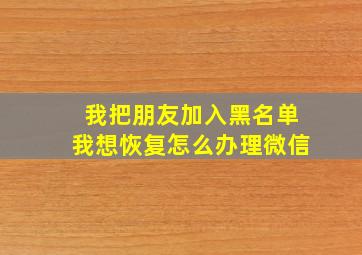 我把朋友加入黑名单
我想恢复怎么办理微信